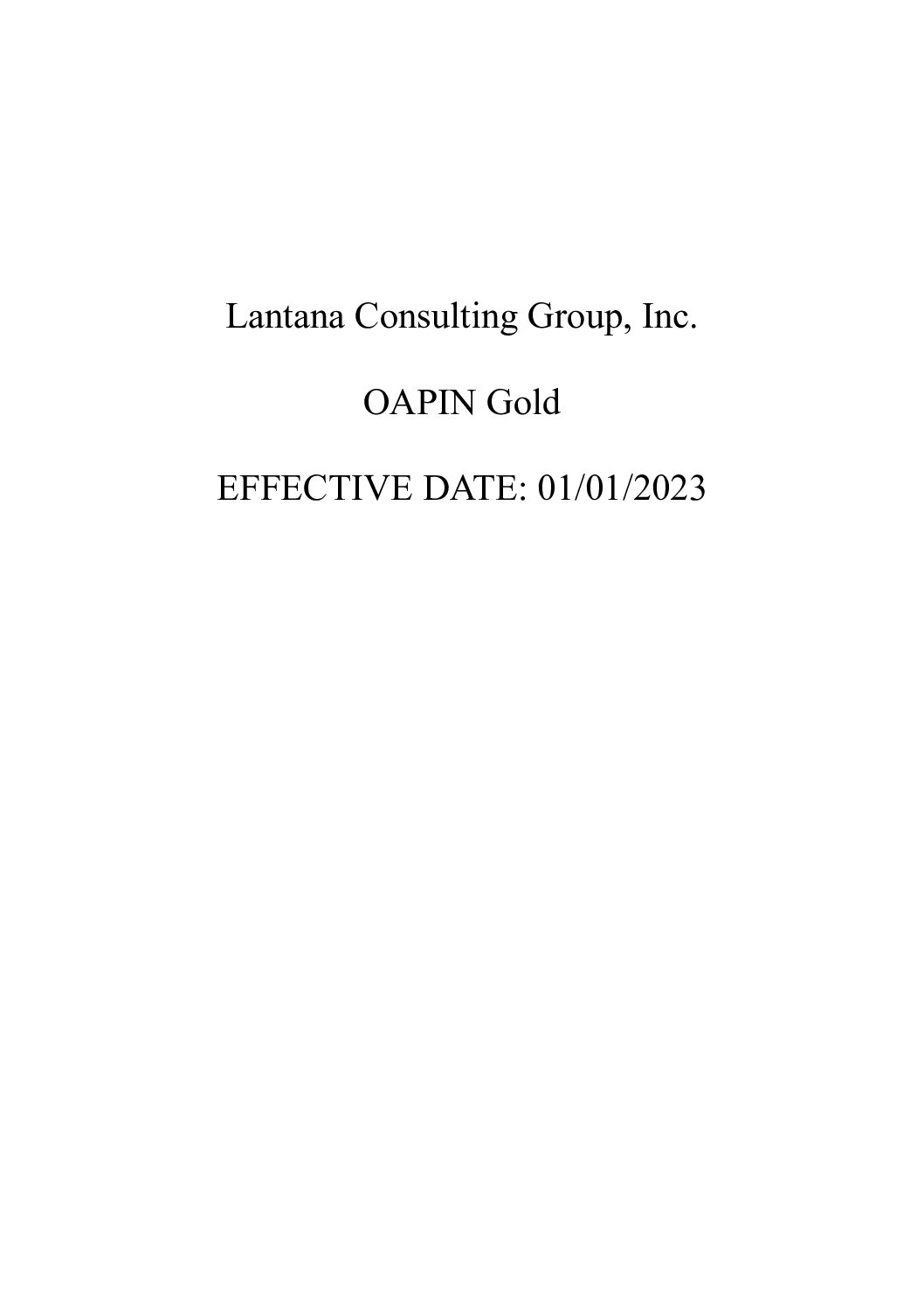 Lantana Consulting Group, Inc.

OAPIN Gold

EFFECTIVE DATE: 01/01/2023